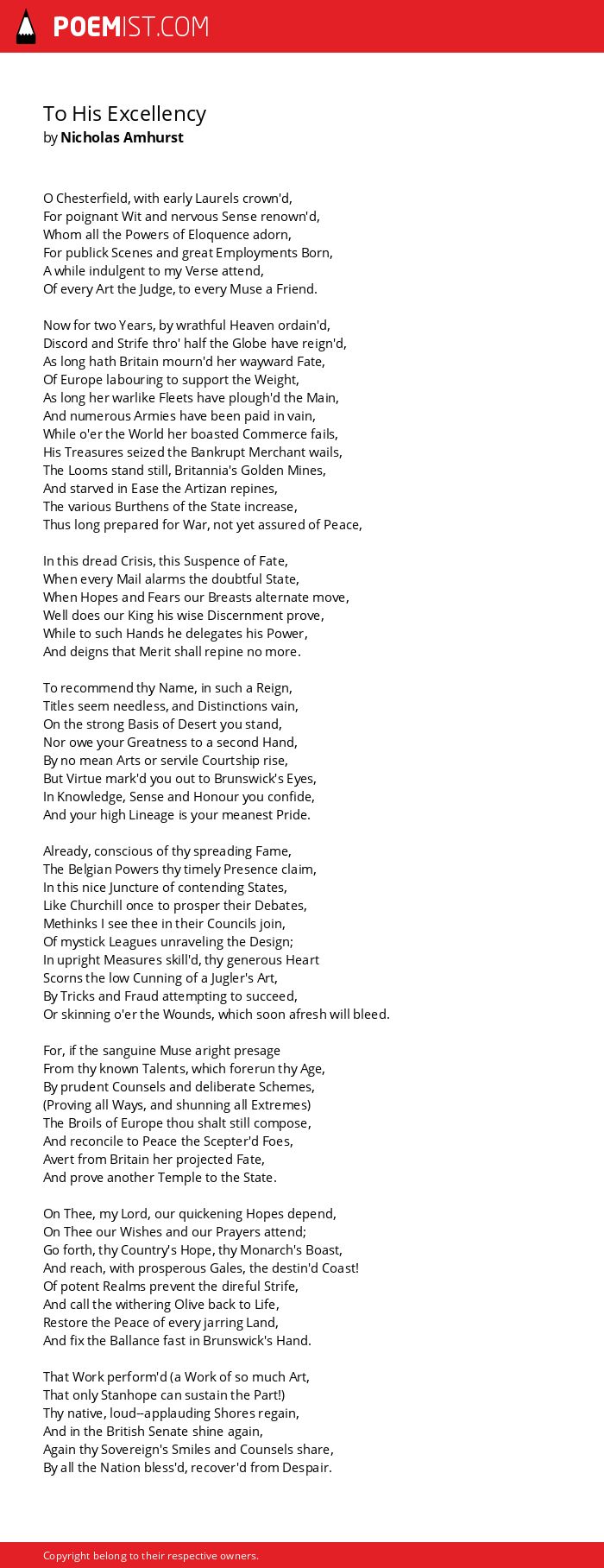 POEMIST.COM

To His Excellency
by Nicholas Amhurst

O Chesterfield, with early Laurels crown'd,
For poignant Wit and nervous Sense renown'd,
Whom all the Powers of Eloquence adorn,
For publick Scenes and great Employments Born,
A while indulgent to my Verse attend,
Of every Art the Judge, to every Muse a Friend.

Now for two Years, by wrathful Heaven ordain'd,
Discord and Strife thro' half the Globe have reign'd,
As long hath Britain mourn'd her wayward Fate,
Of Europe labouring to support the Weight,
As long her warlike Fleets have plough'd the Main,
And numerous Armies have been paid in vain,
While o'er the World her boasted Commerce fails,
His Treasures seized the Bankrupt Merchant wails,
The Looms stand still, Britannia's Golden Mines,
And starved in Ease the Artizan repines,
The various Burthens of the State increase,
Thus long prepared for War, not yet assured of Peace,

In this dread Crisis, this Suspence of Fate,
When every Mail alarms the doubtful State,
When Hopes and Fears our Breasts alternate move,
Well does our King his wise Discernment prove,
While to such Hands he delegates his Power,
And deigns that Merit shall repine no more.

To recommend thy Name, in such a Reign,
Titles seem needless, and Distinctions vain,
On the strong Basis of Desert you stand,
Nor owe your Greatness to a second Hand,
By no mean Arts or servile Courtship rise,
But Virtue mark'd you out to Brunswick's Eyes,
In Knowledge, Sense and Honour you confide,
And your high Lineage is your meanest Pride.

Already, conscious of thy spreading Fame,
The Belgian Powers thy timely Presence claim,
In this nice Juncture of contending States,
Like Churchill once to prosper their Debates,
Methinks I see thee in their Councils join,
Of mystick Leagues unraveling the Design;
In upright Measures skill'd, thy generous Heart
Scorns the low Cunning of a Jugler's Art,
By Tricks and Fraud attempting to succeed,
Or skinning o'er the Wounds, which soon afresh will bleed.

For, if the sanguine Muse aright presage
From thy known Talents, which forerun thy Age,
By prudent Counsels and deliberate Schemes,
(Proving all Ways, and shunning all Extremes)
The Broils of Europe thou shalt still compose,
And reconcile to Peace the Scepter'd Foes,
Avert from Britain her projected Fate,
And prove another Temple to the State.

On Thee, my Lord, our quickening Hopes depend,
On Thee our Wishes and our Prayers attend;
Go forth, thy Country's Hope, thy Monarch's Boast,
And reach, with prosperous Gales, the destin'd Coast!
Of potent Realms prevent the direful Strife,
And call the withering Olive back to Life,
Restore the Peace of every jarring Land,
And fix the Ballance fast in Brunswick's Hand.

That Work perform'd (a Work of so much Art,
That only Stanhope can sustain the Part!)
Thy native, loud--applauding Shores regain,
And in the British Senate shine again,
Again thy Sovereign's Smiles and Counsels share,
By all the Nation bless'd, recover'd from Despair.

Copyright belong to their respective owners.